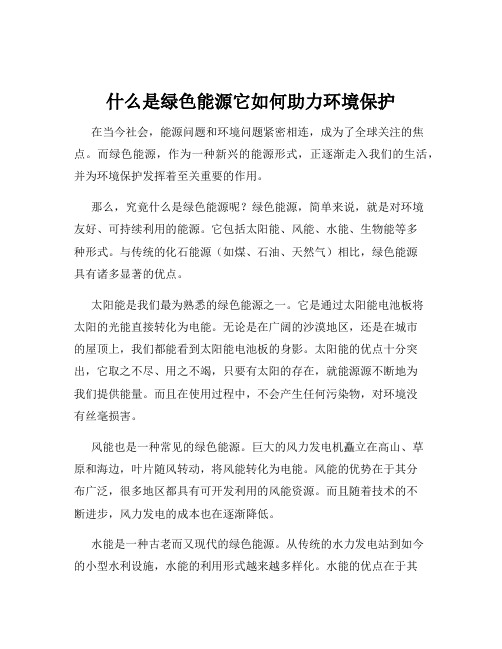 什么是绿色能源它如何助力环境保护

在当今社会，能源问题和环境问题紧密相连，成为了全球关注的焦点。而绿色能源，作为一种新兴的能源形式，正逐渐走入我们的生活，并为环境保护发挥着至关重要的作用。

那么，究竟什么是绿色能源呢？绿色能源，简单来说，就是对环境友好、可持续利用的能源。它包括太阳能、风能、水能、生物能等多种形式。与传统的化石能源（如煤、石油、天然气）相比，绿色能源具有诸多显著的优点。

太阳能是我们最为熟悉的绿色能源之一。它是通过太阳能电池板将太阳的光能直接转化为电能。无论是在广阔的沙漠地区，还是在城市的屋顶上，我们都能看到太阳能电池板的身影。太阳能的优点十分突出，它取之不尽、用之不竭，只要有太阳的存在，就能源源不断地为我们提供能量。而且在使用过程中，不会产生任何污染物，对环境没有丝毫损害。

风能也是一种常见的绿色能源。巨大的风力发电机矗立在高山、草原和海边，叶片随风转动，将风能转化为电能。风能的优势在于其分布广泛，很多地区都具有可开发利用的风能资源。而且随着技术的不断进步，风力发电的成本也在逐渐降低。

水能是一种古老而又现代的绿色能源。从传统的水力发电站到如今的小型水利设施，水能的利用形式越来越多样化。水能的优点在于其